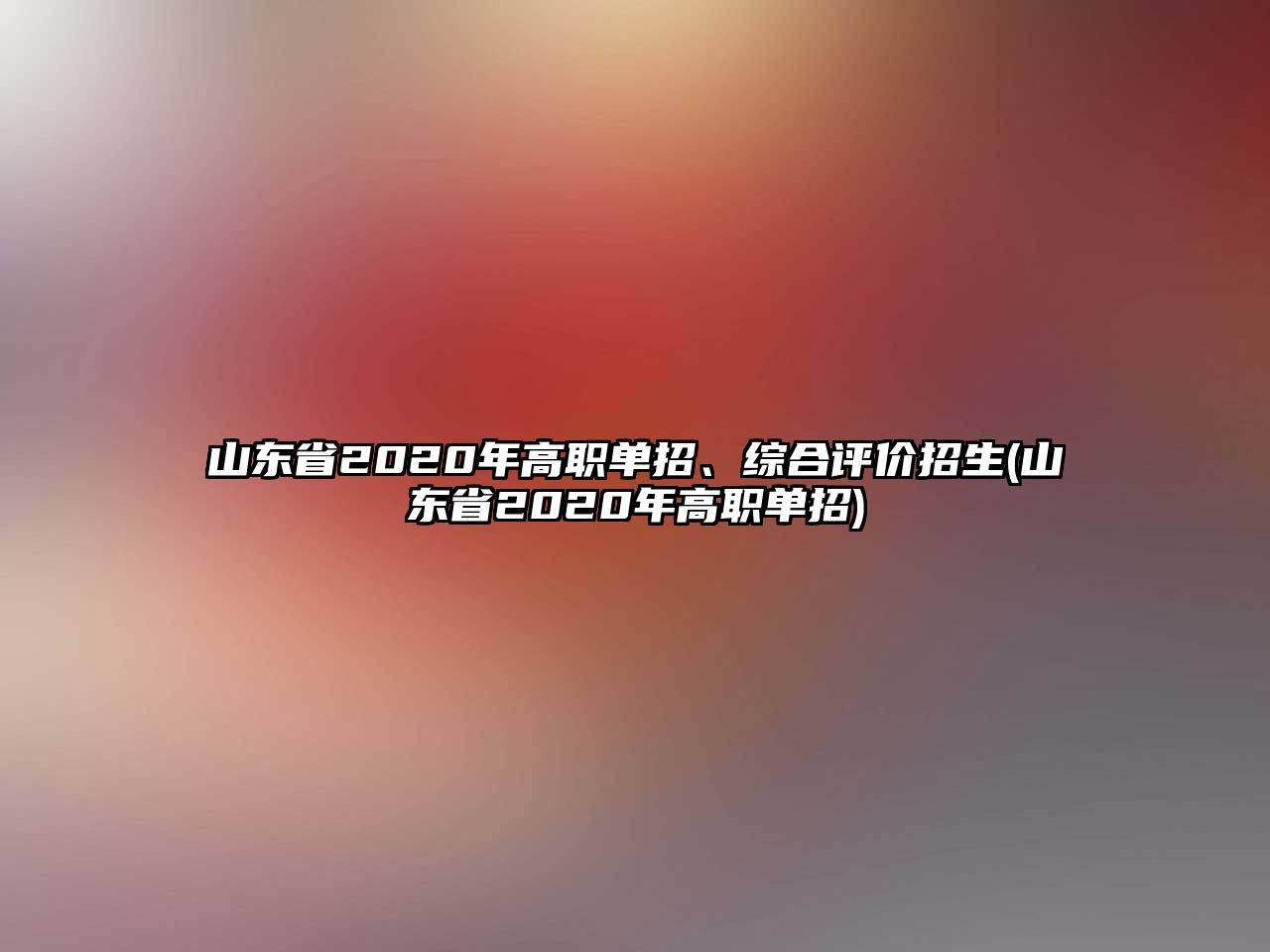 山东省2020年高职单招、综合评价招生(山东省2020年高职单招)